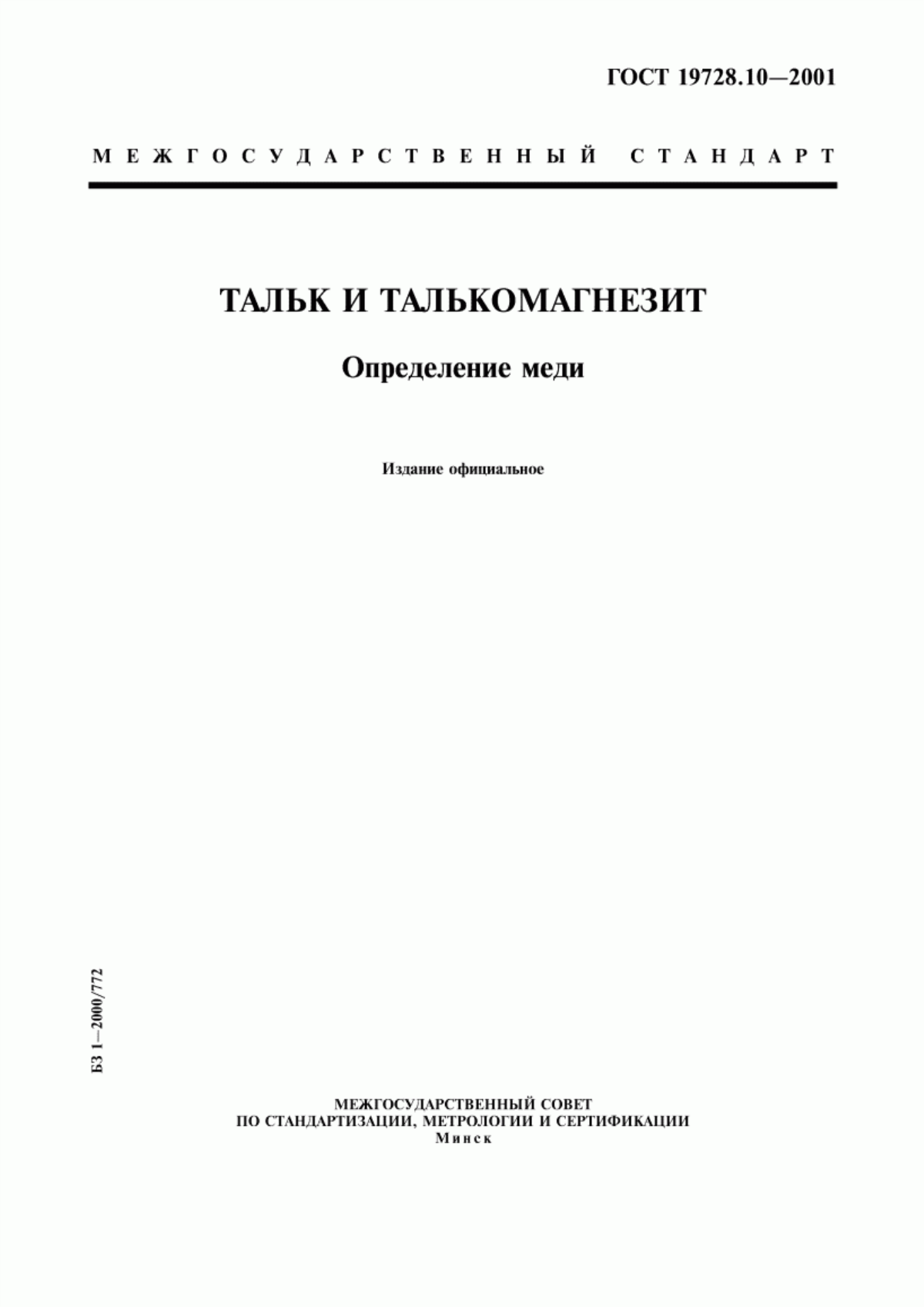 ГОСТ 19728.10—2001

МЕЖГОСУДАРСТВЕННЫЙ СТАНДАРТ

ТАЛЬК И ТАЛЬКОМАГНЕЗИТ

Определение меди

Издание официальное

БЗ 1—2000/772

МЕЖГОСУДАРСТВЕННЫЙ СОВЕТ
ПО СТАНДАРТИЗАЦИИ, МЕТРОЛОГИИ И СЕРТИФИКАЦИИ
Минск